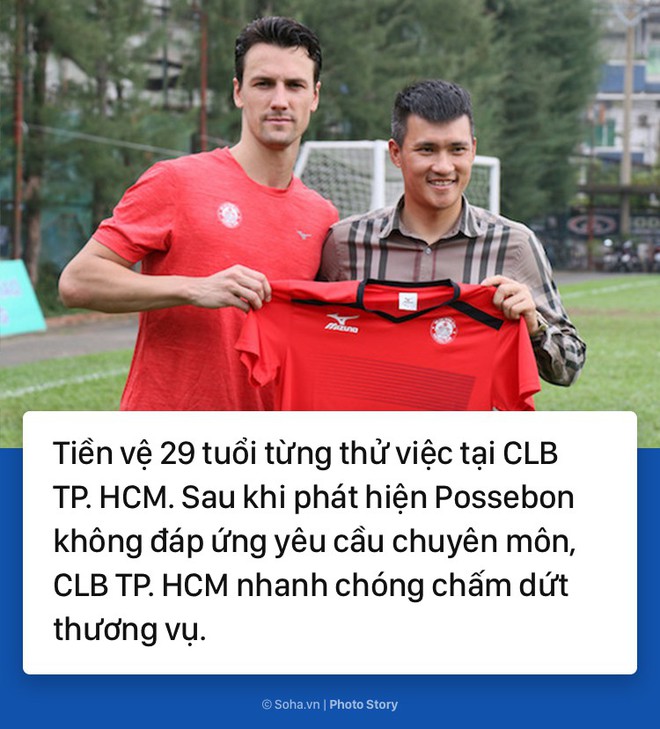 Mizuno

Tiền vệ 29 tuổi từng thử việc tại CLB TP. HCM. Sau khi phát hiện Possebon không đáp ứng yêu cầu chuyên môn, CLB TP. HCM nhanh chóng chấm dứt thương vụ.

© Soha.vn | Photo Story